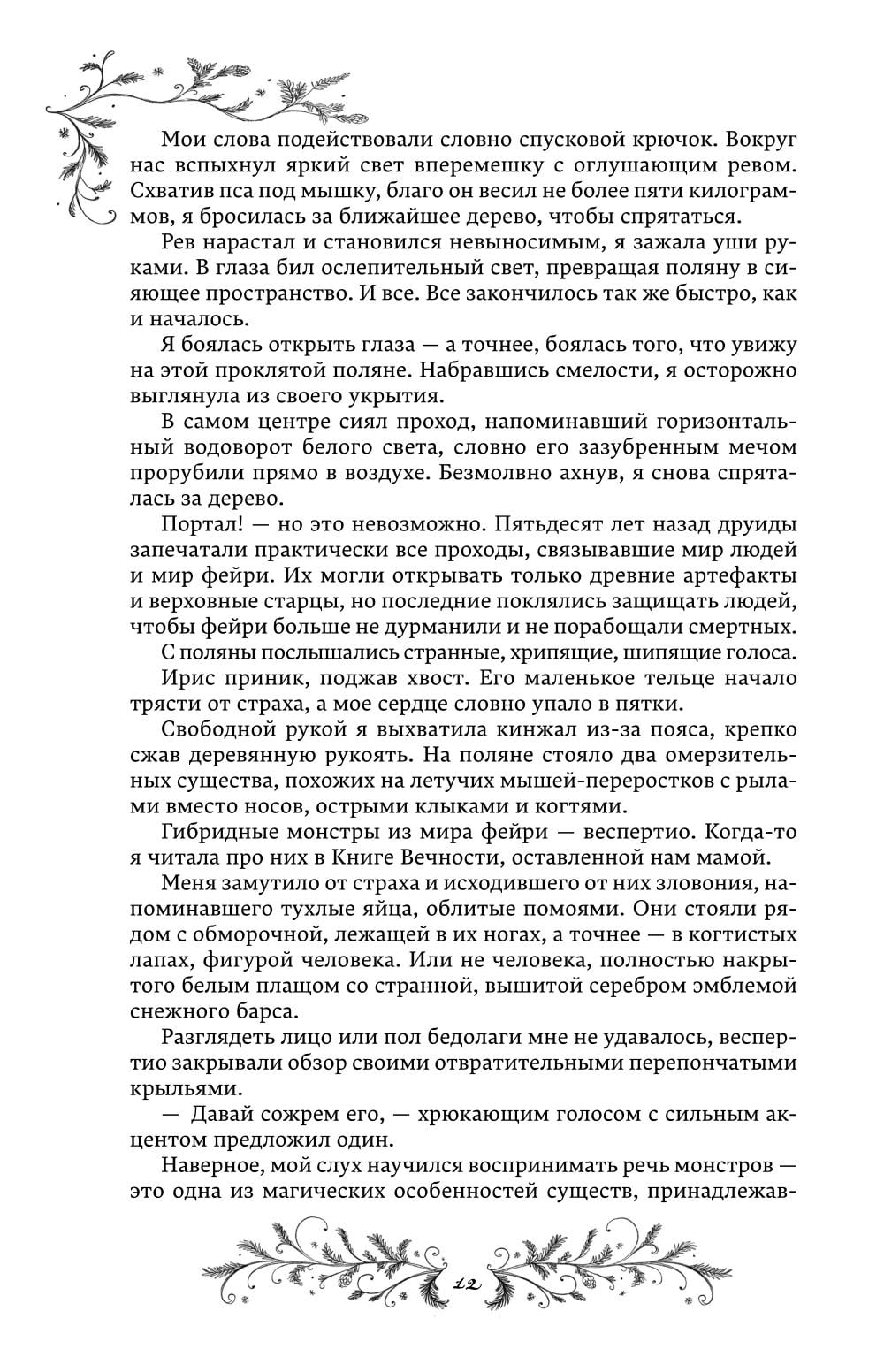 Мои слова подействовали словно спусковой крючок. Вокруг нас вспыхнул яркий свет вперемешку с оглушающим ревом. Схватив пса под мышку, благо он весил не более пяти килограммов, я бросилась за ближайшее дерево, чтобы спрятаться.

Рев нарастал и становился невыносимым, я зажала уши руками. В глаза бил ослепительный свет, превращая поляну в сияющее пространство. И все. Все закончилось так же быстро, как и началось.

Я боялась открыть глаза — а точнее, боялась того, что увижу на этой проклятой поляне. Набравшись смелости, я осторожно выглянула из своего укрытия.

В самом центре сиял проход, напоминавший горизонтальный водоворот белого света, словно его зазубренным мечом прорубили прямо в воздухе. Безмолвно ахнув, я снова спряталась за дерево.

Портал! — но это невозможно. Пятьдесят лет назад друиды запечатали практически все проходы, связывавшие мир людей и мир фейри. Их могли открывать только древние артефакты и верховные старцы, но последние поклялись защищать людей, чтобы фейри больше не дурманили и не порабощали смертных.

С поляны послышались странные, хрипящие, шипящие голоса.

Ирис приник, поджав хвост. Его маленькое тельце начало трясти от страха, а мое сердце словно упало в пятки.

Свободной рукой я выхватила кинжал из-за пояса, крепко сжав деревянную рукоять. На поляне стояло два омерзительных существа, похожих на летучих мышей-переростков с рылами вместо носов, острыми клыками и когтями.

Гибридные монстры из мира фейри — веспертио. Когда-то я читала про них в Книге Вечности, оставленной нам мамой.

Меня замутило от страха и исходившего от них зловония, напоминавшего тухлые яйца, облитые помоями. Они стояли рядом с обморочной, лежащей в их ногах, а точнее — в когтистых лапах, фигурой человека. Или не человека, полностью накрытого белым плащом со странной, вышитой серебром эмблемой снежного барса.

Разглядеть лицо или пол бедолаги мне не удавалось, веспертио закрывали обзор своими отвратительными перепончатыми крыльями.

— Давай сожрем его, — хрюкающим голосом с сильным акцентом предложил один.

Наверное, мой слух научился воспринимать речь монстров — это одна из магических особенностей существ, принадлежав-

12